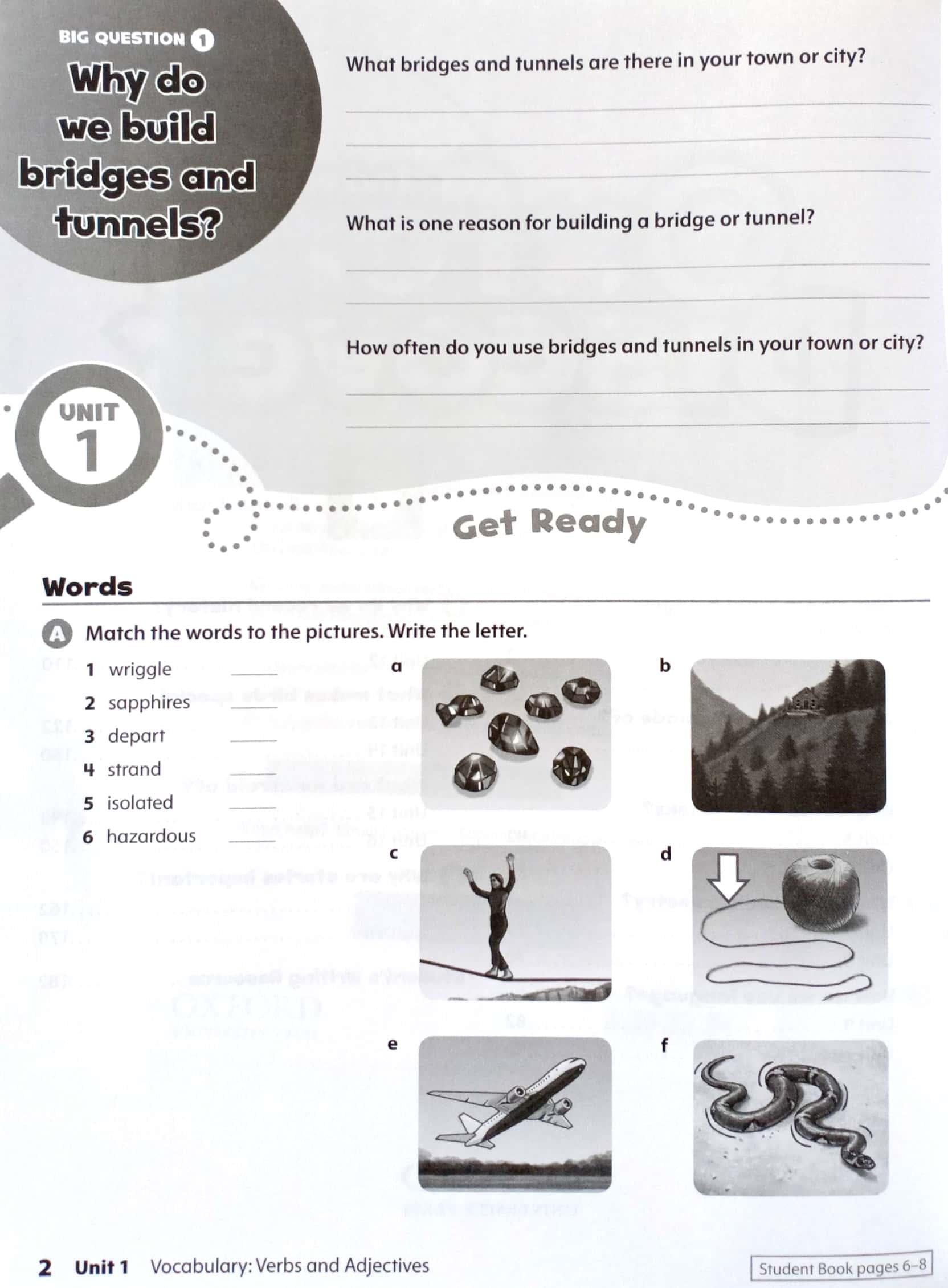 BIG QUESTION 1
Why do we build bridges and tunnels?

What bridges and tunnels are there in your town or city?

What is one reason for building a bridge or tunnel?

How often do you use bridges and tunnels in your town or city?

UNIT 1

Get Ready

Words

A Match the words to the pictures. Write the letter.

1 wriggle ____
2 sapphires ____
3 depart ____
4 strand ____
5 isolated ____
6 hazardous ____

a
b
c
d
e
f

2 Unit 1 Vocabulary: Verbs and Adjectives

Student Book pages 6–8